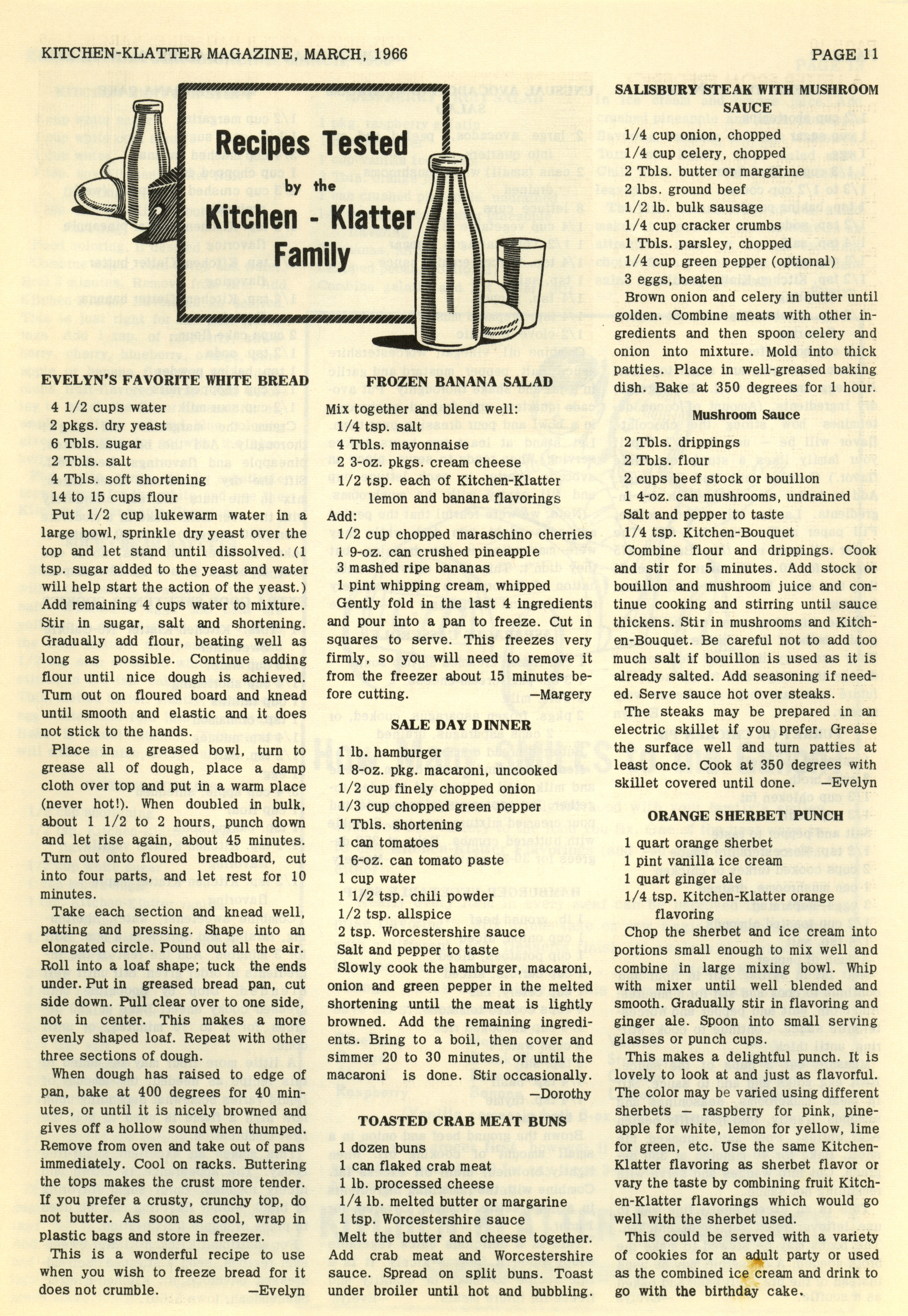 KITCHEN-KLATTER MAGAZINE, MARCH, 1966

PAGE 11

Recipes Tested by the Kitchen - Klatter Family

EVELYN'S FAVORITE WHITE BREAD

4 1/2 cups water
2 pkgs. dry yeast
6 Tbls. sugar
2 Tbls. salt
4 Tbls. soft shortening
14 to 15 cups flour

Put 1/2 cup lukewarm water in a large bowl, sprinkle dry yeast over the top and let stand until dissolved. (1 tsp. sugar added to the yeast and water will help start the action of the yeast.) Add remaining 4 cups water to mixture. Stir in sugar, salt and shortening. Gradually add flour, beating well as long as possible. Continue adding flour until nice dough is achieved. Turn out on floured board and knead until smooth and elastic and it does not stick to the hands.

Place in a greased bowl, turn to grease all of dough, place a damp cloth over top and put in a warm place (never hot!). When doubled in bulk, about 1 1/2 to 2 hours, punch down and let rise again, about 45 minutes. Turn out onto floured breadboard, cut into four parts, and let rest for 10 minutes.

Take each section and knead well, patting and pressing. Shape into an elongated circle. Pound out all the air. Roll into a loaf shape; tuck the ends under. Put in greased bread pan, cut side down. Pull clear over to one side, not in center. This makes a more evenly shaped loaf. Repeat with other three sections of dough.

When dough has raised to edge of pan, bake at 400 degrees for 40 minutes, or until it is nicely browned and gives off a hollow sound when thumped. Remove from oven and take out of pans immediately. Cool on racks. Buttering the tops makes the crust more tender. If you prefer a crusty, crunchy top, do not butter. As soon as cool, wrap in plastic bags and store in freezer.

This is a wonderful recipe to use when you wish to freeze bread for it does not crumble. —Evelyn

FROZEN BANANA SALAD

Mix together and blend well:
1/4 tsp. salt
4 Tbls. mayonnaise
2 3-oz. pkgs. cream cheese
1/2 tsp. each of Kitchen-Klatter lemon and banana flavorings
Add:
1/2 cup chopped maraschino cherries
1 9-oz. can crushed pineapple
3 mashed ripe bananas
1 pint whipping cream, whipped

Gently fold in the last 4 ingredients and pour into a pan to freeze. Cut in squares to serve. This freezes very firmly, so you will need to remove it from the freezer about 15 minutes before cutting. —Margery

SALE DAY DINNER

1 lb. hamburger
1 8-oz. pkg. macaroni, uncooked
1/2 cup finely chopped onion
1/3 cup chopped green pepper
1 Tbls. shortening
1 can tomatoes
1 6-oz. can tomato paste
1 cup water
1 1/2 tsp. chili powder
1/2 tsp. allspice
2 tsp. Worcestershire sauce
Salt and pepper to taste

Slowly cook the hamburger, macaroni, onion and green pepper in the melted shortening until the meat is lightly browned. Add the remaining ingredients. Bring to a boil, then cover and simmer 20 to 30 minutes, or until the macaroni is done. Stir occasionally. —Dorothy

TOASTED CRAB MEAT BUNS

1 dozen buns
1 can flaked crab meat
1 lb. processed cheese
1/4 lb. melted butter or margarine
1 tsp. Worcestershire sauce

Melt the butter and cheese together. Add crab meat and Worcestershire sauce. Spread on split buns. Toast under broiler until hot and bubbling.

SALISBURY STEAK WITH MUSHROOM SAUCE

1/4 cup onion, chopped
1/4 cup celery, chopped
2 Tbls. butter or margarine
2 lbs. ground beef
1/2 lb. bulk sausage
1/4 cup cracker crumbs
1 Tbls. parsley, chopped
1/4 cup green pepper (optional)
3 eggs, beaten

Brown onion and celery in butter until golden. Combine meats with other ingredients and then spoon celery and onion into mixture. Mold into thick patties. Place in well-greased baking dish. Bake at 350 degrees for 1 hour.

Mushroom Sauce

2 Tbls. drippings
2 Tbls. flour
2 cups beef stock or bouillon
1 4-oz. can mushrooms, undrained
Salt and pepper to taste
1/4 tsp. Kitchen-Bouquet

Combine flour and drippings. Cook and stir for 5 minutes. Add stock or bouillon and mushroom juice and continue cooking and stirring until sauce thickens. Stir in mushrooms and Kitchen-Bouquet. Be careful not to add too much salt if bouillon is used as it is already salted. Add seasoning if needed. Serve sauce hot over steaks.

The steaks may be prepared in an electric skillet if you prefer. Grease the surface well and turn patties at least once. Cook at 350 degrees with skillet covered until done. —Evelyn

ORANGE SHERBET PUNCH

1 quart orange sherbet
1 pint vanilla ice cream
1 quart ginger ale
1/4 tsp. Kitchen-Klatter orange flavoring

Chop the sherbet and ice cream into portions small enough to mix well and combine in large mixing bowl. Whip with mixer until well blended and smooth. Gradually stir in flavoring and ginger ale. Spoon into small serving glasses or punch cups.

This makes a delightful punch. It is lovely to look at and just as flavorful. The color may be varied using different sherbets — raspberry for pink, pineapple for white, lemon for yellow, lime for green, etc. Use the same Kitchen-Klatter flavoring as sherbet flavor or vary the taste by combining fruit Kitchen-Klatter flavorings which would go well with the sherbet used.

This could be served with a variety of cookies for an adult party or used as the combined ice cream and drink to go with the birthday cake.